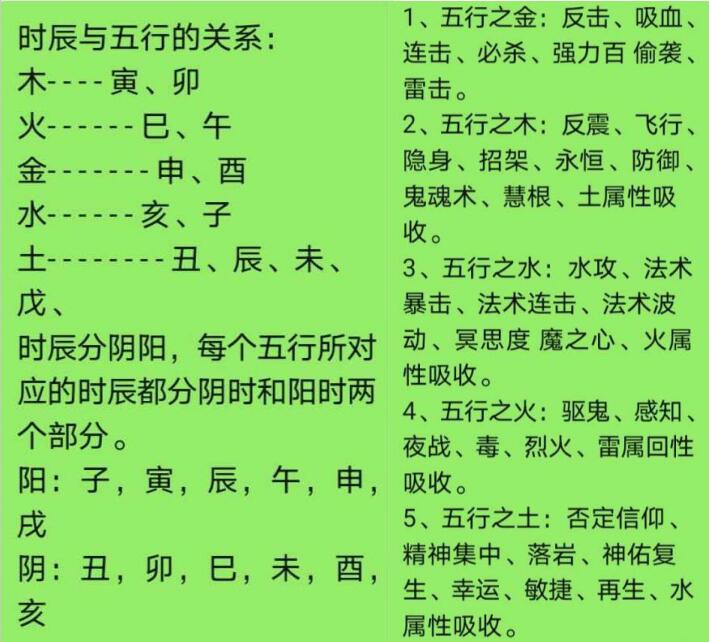 时辰与五行的关系：
木----寅、卯
火------巳、午
金-------申、酉
水------亥、子
土--------丑、辰、未、戊、

时辰分阴阳，每个五行所对应的时辰都分阴时和阳时两个部分。
阳：子，寅，辰，午，申，戌
阴：丑，卯，巳，未，酉，亥

1、五行之金：反击、吸血、连击、必杀、强力百 偷袭、雷击。
2、五行之木：反震、飞行、隐身、招架、永恒、防御、鬼魂术、慧根、土属性吸收。
3、五行之水：水攻、法术暴击、法术连击、法术波动、冥思度 魔之心、火属性吸收。
4、五行之火：驱鬼、感知、夜战、毒、烈火、雷属回性吸收。
5、五行之土：否定信仰、精神集中、落岩、神佑复生、幸运、敏捷、再生、水属性吸收。